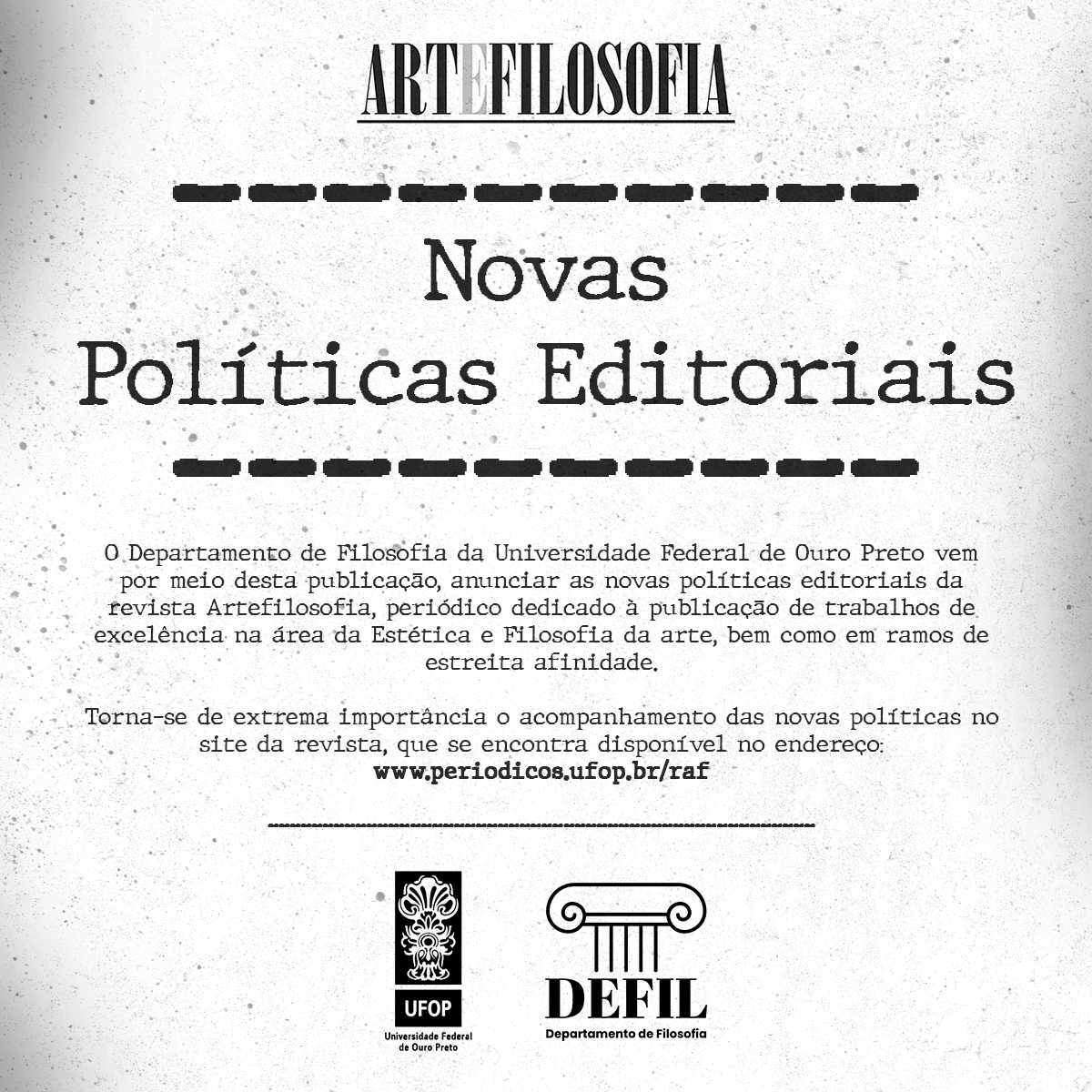 ARTEFILOSOFIA

Novas
Políticas Editoriais

O Departamento de Filosofia da Universidade Federal de Ouro Preto vem por meio desta publicação, anunciar as novas políticas editoriais da revista Artefilosofia, periódico dedicado à publicação de trabalhos de excelência na área da Estética e Filosofia da arte, bem como em ramos de estreita afinidade.

Torna-se de extrema importância o acompanhamento das novas políticas no site da revista, que se encontra disponível no endereço:
www.periodicos.ufop.br/raf

UFOP
Universidade Federal de Ouro Preto

DEFIL
Departamento de Filosofia